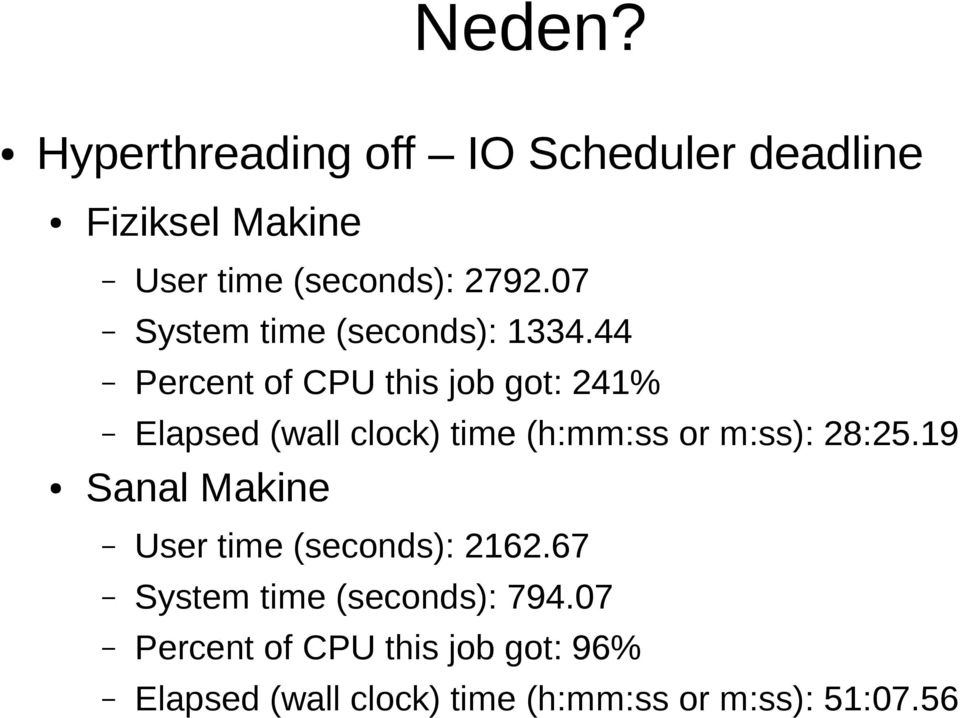 Neden?

• Hyperthreading off – IO Scheduler deadline

• Fiziksel Makine

– User time (seconds): 2792.07

– System time (seconds): 1334.44

– Percent of CPU this job got: 241%

– Elapsed (wall clock) time (h:mm:ss or m:ss): 28:25.19

• Sanal Makine

– User time (seconds): 2162.67

– System time (seconds): 794.07

– Percent of CPU this job got: 96%

– Elapsed (wall clock) time (h:mm:ss or m:ss): 51:07.56